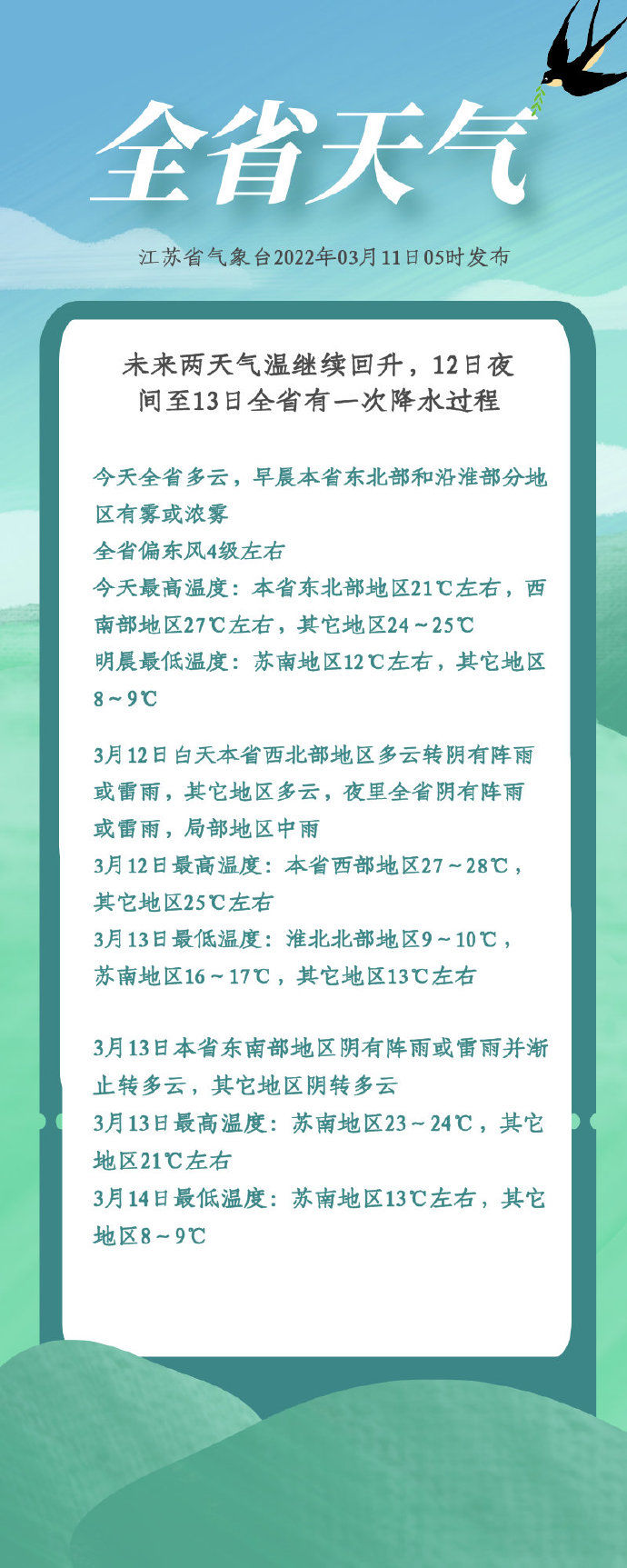 全省天气

江苏省气象台2022年03月11日05时发布

未来两天气温继续回升，12日夜间至13日全省有一次降水过程

今天全省多云，早晨本省东北部和沿淮部分地区有雾或浓雾
全省偏东风4级左右
今天最高温度：本省东北部地区21℃左右，西南部地区27℃左右，其它地区24～25℃
明晨最低温度：苏南地区12℃左右，其它地区8～9℃

3月12日白天本省西北部地区多云转阴有阵雨或雷雨，其它地区多云，夜里全省阴有阵雨或雷雨，局部地区中雨
3月12日最高温度：本省西部地区27～28℃，其它地区25℃左右
3月13日最低温度：淮北北部地区9～10℃，苏南地区16～17℃，其它地区13℃左右

3月13日本省东南部地区阴有阵雨或雷雨并渐止转多云，其它地区阴转多云
3月13日最高温度：苏南地区23～24℃，其它地区21℃左右
3月14日最低温度：苏南地区13℃左右，其它地区8～9℃